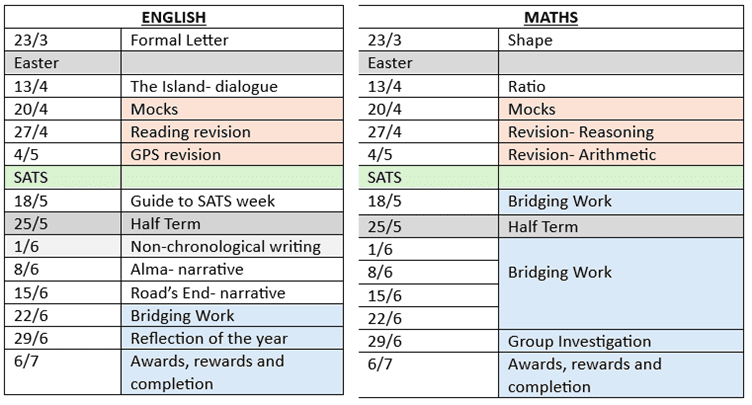 | ENGLISH | |
|---|---|
| 23/3 | Formal Letter |
| Easter | |
| 13/4 | The Island- dialogue |
| 20/4 | Mocks |
| 27/4 | Reading revision |
| 4/5 | GPS revision |
| SATS | |
| 18/5 | Guide to SATS week |
| 25/5 | Half Term |
| 1/6 | Non-chronological writing |
| 8/6 | Alma- narrative |
| 15/6 | Road's End- narrative |
| 22/6 | Bridging Work |
| 29/6 | Reflection of the year |
| 6/7 | Awards, rewards and completion |

| MATHS | |
|---|---|
| 23/3 | Shape |
| Easter | |
| 13/4 | Ratio |
| 20/4 | Mocks |
| 27/4 | Revision- Reasoning |
| 4/5 | Revision- Arithmetic |
| SATS | |
| 18/5 | Bridging Work |
| 25/5 | Half Term |
| 1/6 | Bridging Work |
| 8/6 | |
| 15/6 | |
| 22/6 | |
| 29/6 | Group Investigation |
| 6/7 | Awards, rewards and completion |